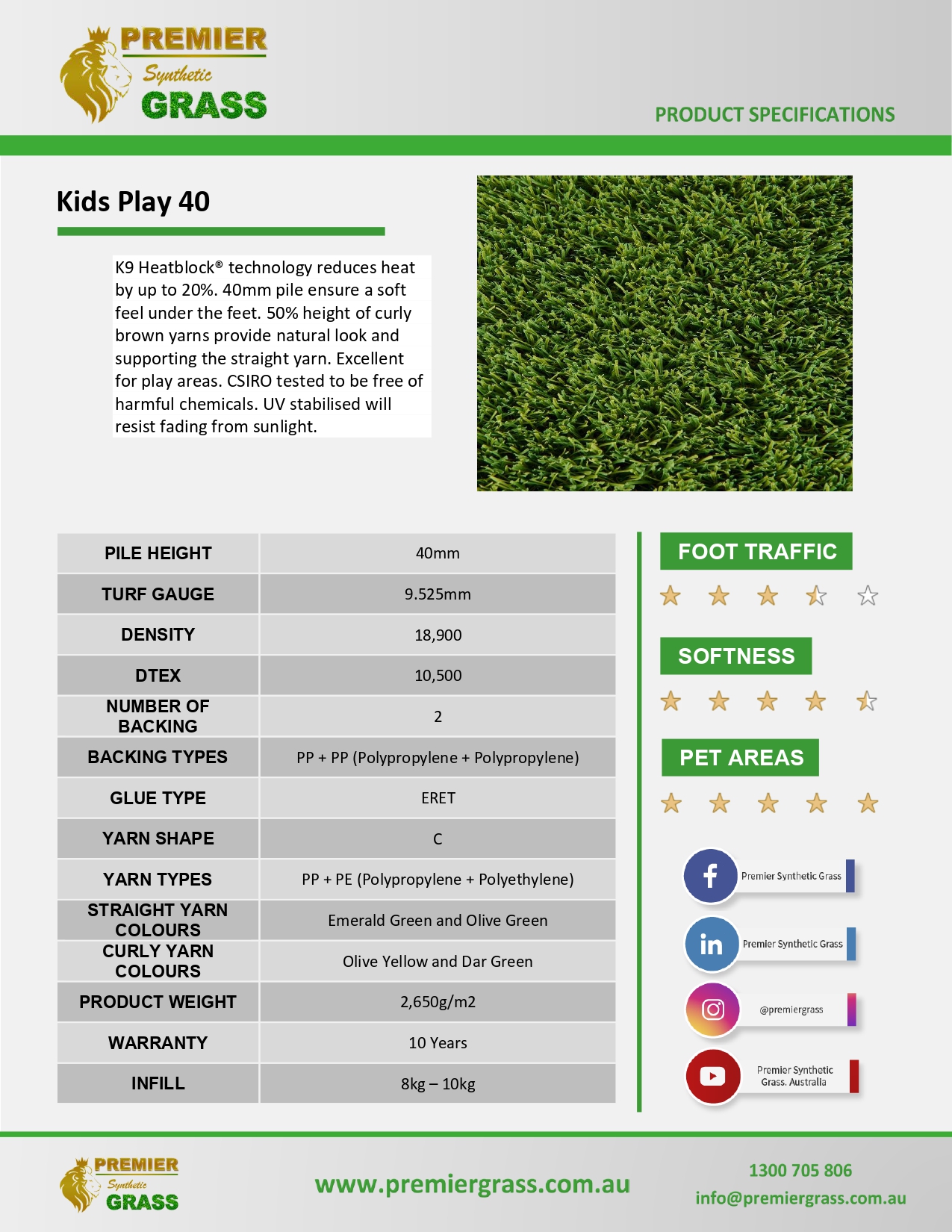 PREMIER
Synthetic
GRASS

PRODUCT SPECIFICATIONS

Kids Play 40

K9 Heatblock® technology reduces heat by up to 20%. 40mm pile ensure a soft feel under the feet. 50% height of curly brown yarns provide natural look and supporting the straight yarn. Excellent for play areas. CSIRO tested to be free of harmful chemicals. UV stabilised will resist fading from sunlight.

| PILE HEIGHT | 40mm |
|---|---|
| TURF GAUGE | 9.525mm |
| DENSITY | 18,900 |
| DTEX | 10,500 |
| NUMBER OF BACKING | 2 |
| BACKING TYPES | PP + PP (Polypropylene + Polypropylene) |
| GLUE TYPE | ERET |
| YARN SHAPE | C |
| YARN TYPES | PP + PE (Polypropylene + Polyethylene) |
| STRAIGHT YARN COLOURS | Emerald Green and Olive Green |
| CURLY YARN COLOURS | Olive Yellow and Dar Green |
| PRODUCT WEIGHT | 2,650g/m2 |
| WARRANTY | 10 Years |
| INFILL | 8kg – 10kg |

FOOT TRAFFIC

SOFTNESS

PET AREAS

Premier Synthetic Grass

Premier Synthetic Grass

@premiergrass

Premier Synthetic Grass. Australia

PREMIER
Synthetic
GRASS

www.premiergrass.com.au

1300 705 806
info@premiergrass.com.au